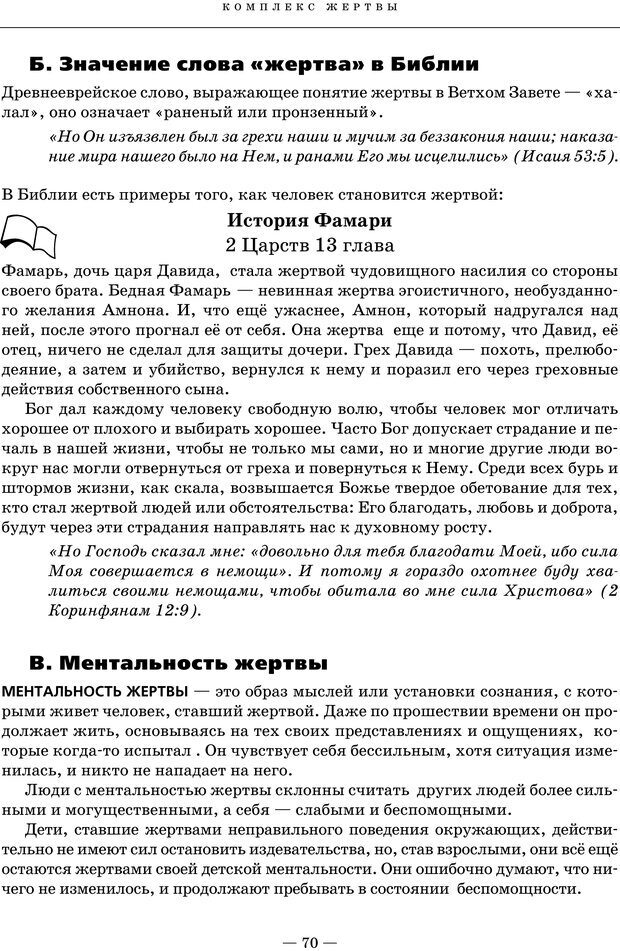 КОМПЛЕКС ЖЕРТВЫ

Б. Значение слова «жертва» в Библии

Древнееврейское слово, выражающее понятие жертвы в Ветхом Завете — «халал», оно означает «раненый или пронзенный».

«Но Он изъязвлен был за грехи наши и мучим за беззакония наши; наказание мира нашего было на Нем, и ранами Его мы исцелились» (Исаия 53:5).

В Библии есть примеры того, как человек становится жертвой:

История Фамари
2 Царств 13 глава

Фамарь, дочь царя Давида, стала жертвой чудовищного насилия со стороны своего брата. Бедная Фамарь — невинная жертва эгоистичного, необузданного желания Амнона. И, что ещё ужаснее, Амнон, который надругался над ней, после этого прогнал её от себя. Она жертва еще и потому, что Давид, её отец, ничего не сделал для защиты дочери. Грех Давида — похоть, прелюбодеяние, а затем и убийство, вернулся к нему и поразил его через греховные действия собственного сына.

Бог дал каждому человеку свободную волю, чтобы человек мог отличать хорошее от плохого и выбирать хорошее. Часто Бог допускает страдание и печаль в нашей жизни, чтобы не только мы сами, но и многие другие люди вокруг нас могли отвернуться от греха и повернуться к Нему. Среди всех бурь и штормов жизни, как скала, возвышается Божье твердое обетование для тех, кто стал жертвой людей или обстоятельства: Его благодать, любовь и доброта, будут через эти страдания направлять нас к духовному росту.

«Но Господь сказал мне: «довольно для тебя благодати Моей, ибо сила Моя совершается в немощи». И потому я гораздо охотнее буду хвалиться своими немощами, чтобы обитала во мне сила Христова» (2 Коринфянам 12:9).

В. Ментальность жертвы

МЕНТАЛЬНОСТЬ ЖЕРТВЫ — это образ мыслей или установки сознания, с которыми живет человек, ставший жертвой. Даже по прошествии времени он продолжает жить, основываясь на тех своих представлениях и ощущениях, которые когда-то испытал . Он чувствует себя бессильным, хотя ситуация изменилась, и никто не нападает на него.

Люди с ментальностью жертвы склонны считать других людей более сильными и могущественными, а себя — слабыми и беспомощными.

Дети, ставшие жертвами неправильного поведения окружающих, действительно не имеют сил остановить издевательства, но, став взрослыми, они всё ещё остаются жертвами своей детской ментальности. Они ошибочно думают, что ничего не изменилось, и продолжают пребывать в состоянии беспомощности.

— 70 —